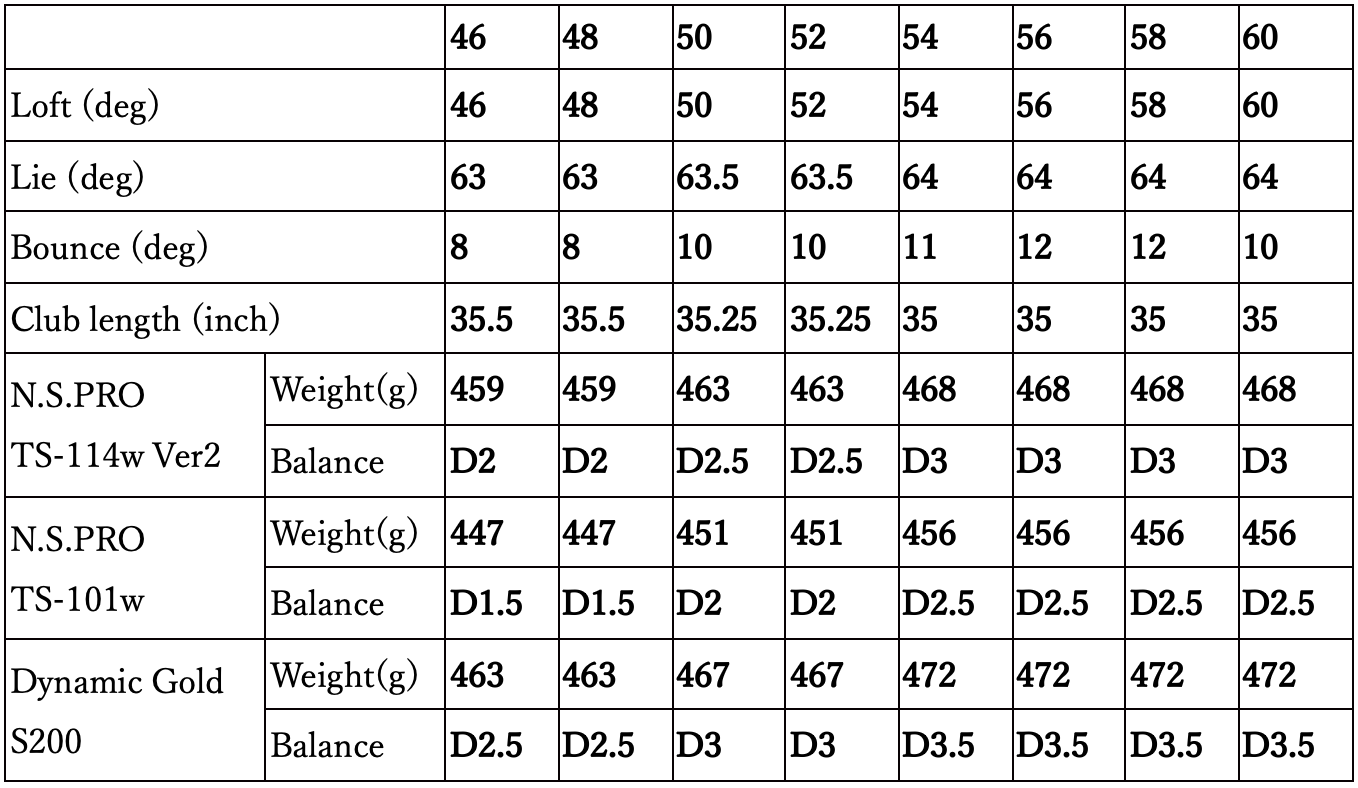 | | | 46 | 48 | 50 | 52 | 54 | 56 | 58 | 60 |
|---|---|---|---|---|---|---|---|---|---|
| Loft (deg) | | 46 | 48 | 50 | 52 | 54 | 56 | 58 | 60 |
| Lie (deg) | | 63 | 63 | 63.5 | 63.5 | 64 | 64 | 64 | 64 |
| Bounce (deg) | | 8 | 8 | 10 | 10 | 11 | 12 | 12 | 10 |
| Club length (inch) | | 35.5 | 35.5 | 35.25 | 35.25 | 35 | 35 | 35 | 35 |
| N.S.PRO TS-114w Ver2 | Weight(g) | 459 | 459 | 463 | 463 | 468 | 468 | 468 | 468 |
| | Balance | D2 | D2 | D2.5 | D2.5 | D3 | D3 | D3 | D3 |
| N.S.PRO TS-101w | Weight(g) | 447 | 447 | 451 | 451 | 456 | 456 | 456 | 456 |
| | Balance | D1.5 | D1.5 | D2 | D2 | D2.5 | D2.5 | D2.5 | D2.5 |
| Dynamic Gold S200 | Weight(g) | 463 | 463 | 467 | 467 | 472 | 472 | 472 | 472 |
| | Balance | D2.5 | D2.5 | D3 | D3 | D3.5 | D3.5 | D3.5 | D3.5 |